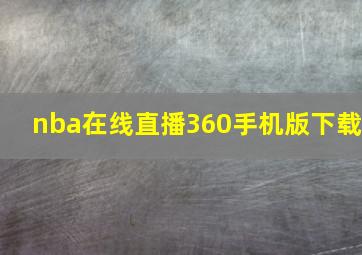 nba在线直播360手机版下载